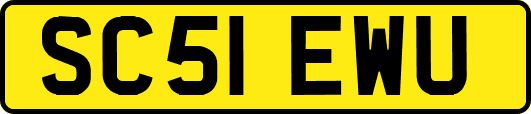 SC51 EWU